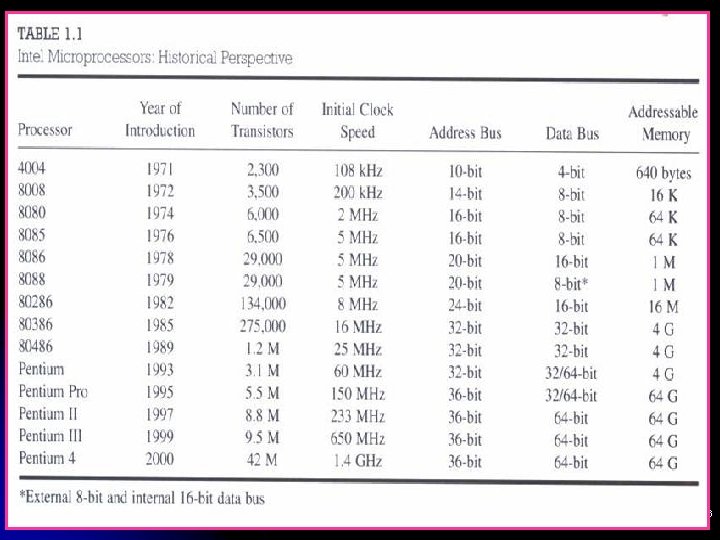 TABLE 1.1
Intel Microprocessors: Historical Perspective

| Processor | Year of Introduction | Number of Transistors | Initial Clock Speed | Address Bus | Data Bus | Addressable Memory |
|---|---|---|---|---|---|---|
| 4004 | 1971 | 2,300 | 108 kHz | 10-bit | 4-bit | 640 bytes |
| 8008 | 1972 | 3,500 | 200 kHz | 14-bit | 8-bit | 16 K |
| 8080 | 1974 | 6,000 | 2 MHz | 16-bit | 8-bit | 64 K |
| 8085 | 1976 | 6,500 | 5 MHz | 16-bit | 8-bit | 64 K |
| 8086 | 1978 | 29,000 | 5 MHz | 20-bit | 16-bit | 1 M |
| 8088 | 1979 | 29,000 | 5 MHz | 20-bit | 8-bit* | 1 M |
| 80286 | 1982 | 134,000 | 8 MHz | 24-bit | 16-bit | 16 M |
| 80386 | 1985 | 275,000 | 16 MHz | 32-bit | 32-bit | 4 G |
| 80486 | 1989 | 1.2 M | 25 MHz | 32-bit | 32-bit | 4 G |
| Pentium | 1993 | 3.1 M | 60 MHz | 32-bit | 32/64-bit | 4 G |
| Pentium Pro | 1995 | 5.5 M | 150 MHz | 36-bit | 32/64-bit | 64 G |
| Pentium II | 1997 | 8.8 M | 233 MHz | 36-bit | 64-bit | 64 G |
| Pentium III | 1999 | 9.5 M | 650 MHz | 36-bit | 64-bit | 64 G |
| Pentium 4 | 2000 | 42 M | 1.4 GHz | 36-bit | 64-bit | 64 G |

*External 8-bit and internal 16-bit data bus